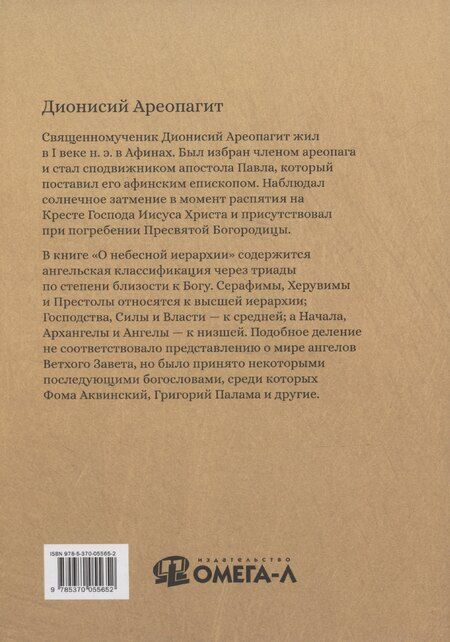 Дионисий Ареопагит

Священномученик Дионисий Ареопагит жил в I веке н. э. в Афинах. Был избран членом ареопага и стал сподвижником апостола Павла, который поставил его афинским епископом. Наблюдал солнечное затмение в момент распятия на Кресте Господа Иисуса Христа и присутствовал при погребении Пресвятой Богородицы.

В книге «О небесной иерархии» содержится ангельская классификация через триады по степени близости к Богу. Серафимы, Херувимы и Престолы относятся к высшей иерархии; Господства, Силы и Власти — к средней; а Начала, Архангелы и Ангелы — к низшей. Подобное деление не соответствовало представлению о мире ангелов Ветхого Завета, но было принято некоторыми последующими богословами, среди которых Фома Аквинский, Григорий Палама и другие.

ISBN 978-5-370-05565-2

9 785370 055652

ИЗДАТЕЛЬСТВО
ОМЕГА-Л